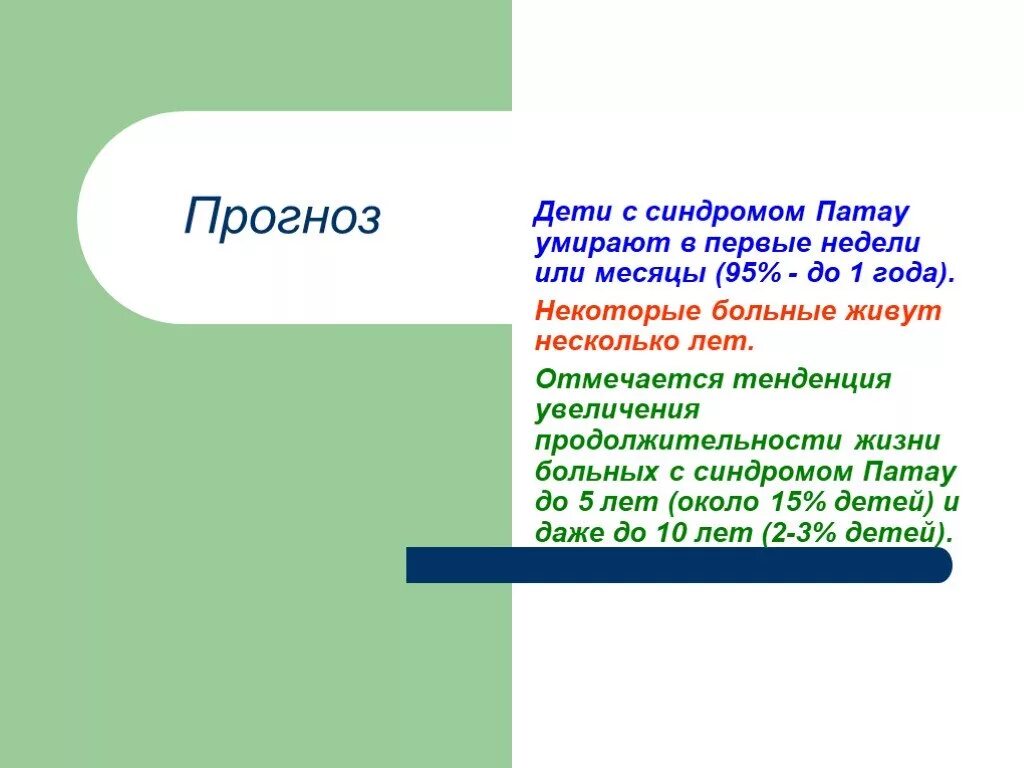 Прогноз

Дети с синдромом Патау умирают в первые недели или месяцы (95% - до 1 года).

Некоторые больные живут несколько лет.

Отмечается тенденция увеличения продолжительности жизни больных с синдромом Патау до 5 лет (около 15% детей) и даже до 10 лет (2-3% детей).